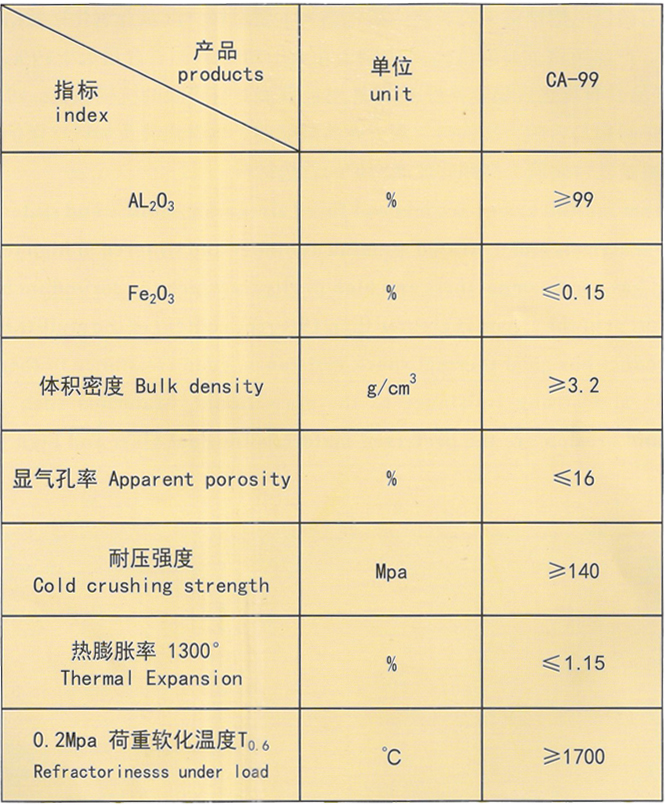 | 产品 products / 指标 index | 单位 unit | CA-99 |
|---|---|---|
| $AL_2O_3$ | % | ≥99 |
| $Fe_2O_3$ | % | ≤0.15 |
| 体积密度 Bulk density | $g/cm^3$ | ≥3.2 |
| 显气孔率 Apparent porosity | % | ≤16 |
| 耐压强度 Cold crushing strength | Mpa | ≥140 |
| 热膨胀率 1300° Thermal Expansion | % | ≤1.15 |
| 0.2Mpa 荷重软化温度$T_{0.6}$ Refractorinesss under load | ℃ | ≥1700 |